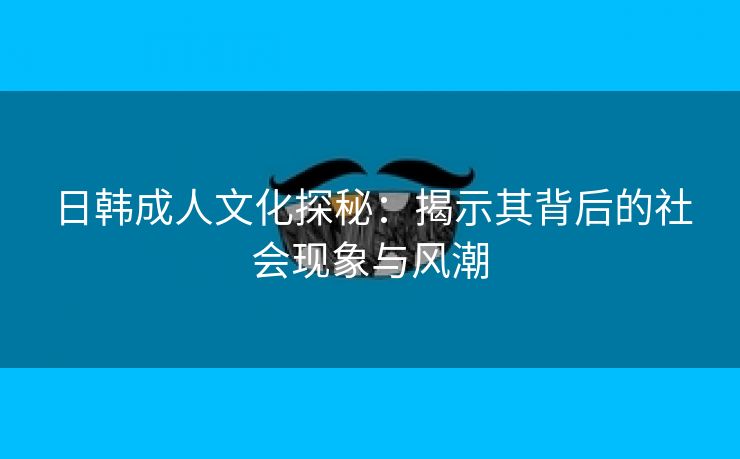 日韩成人文化探秘：揭示其背后的社会现象与风潮